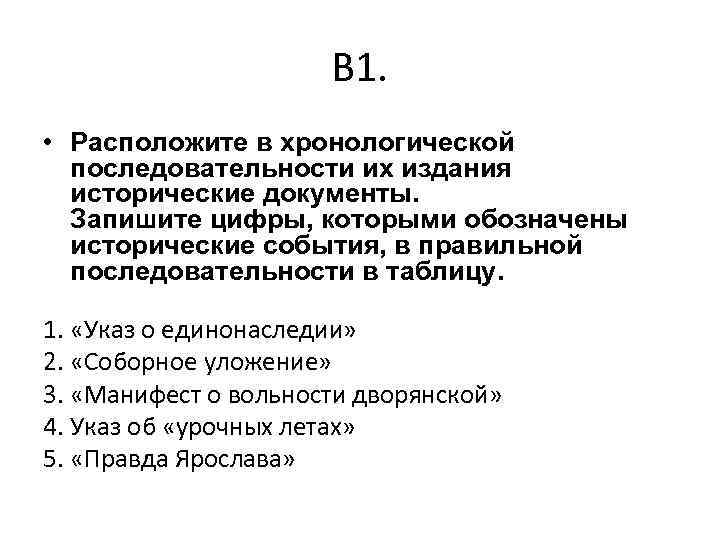 В1.

• Расположите в хронологической последовательности их издания исторические документы.
Запишите цифры, которыми обозначены исторические события, в правильной последовательности в таблицу.

1. «Указ о единонаследии»
2. «Соборное уложение»
3. «Манифест о вольности дворянской»
4. Указ об «урочных летах»
5. «Правда Ярослава»